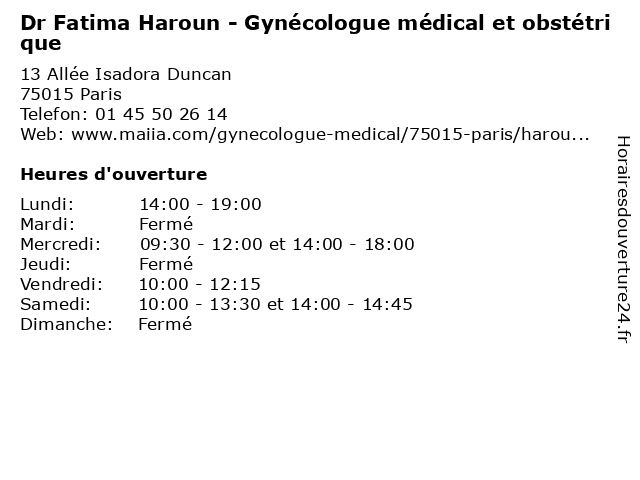 Dr Fatima Haroun - Gynécologue médical et obstétrique

13 Allée Isadora Duncan
75015 Paris
Telefon: 01 45 50 26 14
Web: www.maiia.com/gynecologue-medical/75015-paris/harou...

Heures d'ouverture

Lundi: 14:00 - 19:00
Mardi: Fermé
Mercredi: 09:30 - 12:00 et 14:00 - 18:00
Jeudi: Fermé
Vendredi: 10:00 - 12:15
Samedi: 10:00 - 13:30 et 14:00 - 14:45
Dimanche: Fermé

Horairesdouverture24.fr